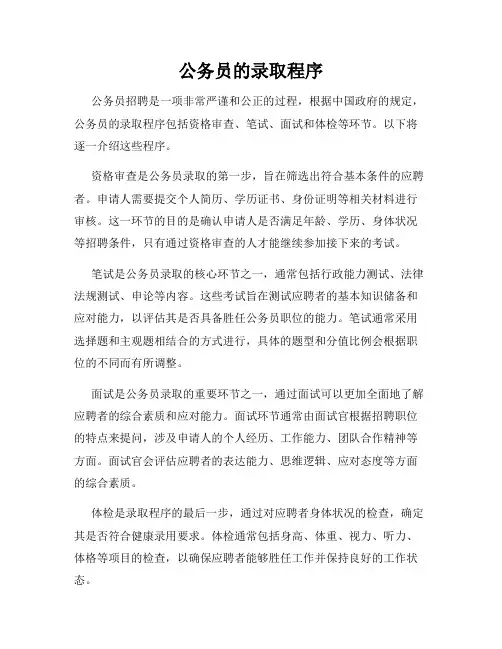 公务员的录取程序

公务员招聘是一项非常严谨和公正的过程，根据中国政府的规定，公务员的录取程序包括资格审查、笔试、面试和体检等环节。以下将逐一介绍这些程序。

资格审查是公务员录取的第一步，旨在筛选出符合基本条件的应聘者。申请人需要提交个人简历、学历证书、身份证明等相关材料进行审核。这一环节的目的是确认申请人是否满足年龄、学历、身体状况等招聘条件，只有通过资格审查的人才能继续参加接下来的考试。

笔试是公务员录取的核心环节之一，通常包括行政能力测试、法律法规测试、申论等内容。这些考试旨在测试应聘者的基本知识储备和应对能力，以评估其是否具备胜任公务员职位的能力。笔试通常采用选择题和主观题相结合的方式进行，具体的题型和分值比例会根据职位的不同而有所调整。

面试是公务员录取的重要环节之一，通过面试可以更加全面地了解应聘者的综合素质和应对能力。面试环节通常由面试官根据招聘职位的特点来提问，涉及申请人的个人经历、工作能力、团队合作精神等方面。面试官会评估应聘者的表达能力、思维逻辑、应对态度等方面的综合素质。

体检是录取程序的最后一步，通过对应聘者身体状况的检查，确定其是否符合健康录用要求。体检通常包括身高、体重、视力、听力、体格等项目的检查，以确保应聘者能够胜任工作并保持良好的工作状态。